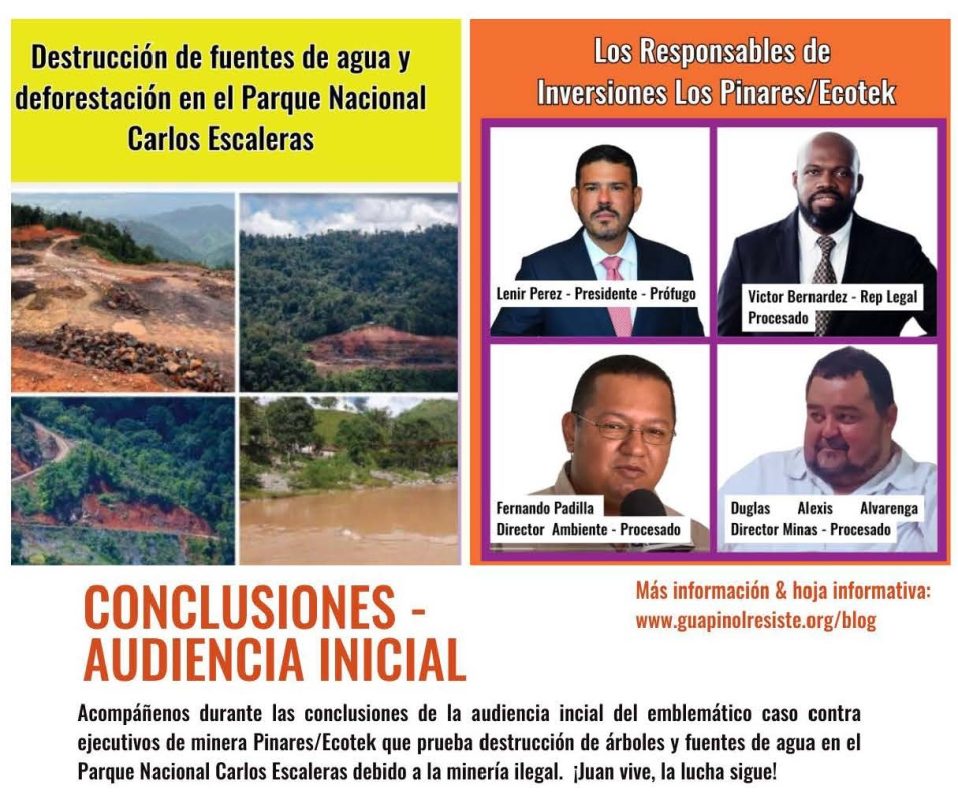 Destrucción de fuentes de agua y deforestación en el Parque Nacional Carlos Escaleras

Los Responsables de Inversiones Los Pinares/Ecotek

Lenir Perez - Presidente - Prófugo

Victor Bernardez - Rep Legal Procesado

Fernando Padilla Director Ambiente - Procesado

Duglas Alexis Alvarenga Director Minas - Procesado

CONCLUSIONES - AUDIENCIA INICIAL

Más información & hoja informativa: www.guapinolresiste.org/blog

Acompáñenos durante las conclusiones de la audiencia incial del emblemático caso contra ejecutivos de minera Pinares/Ecotek que prueba destrucción de árboles y fuentes de agua en el Parque Nacional Carlos Escaleras debido a la minería ilegal. ¡Juan vive, la lucha sigue!